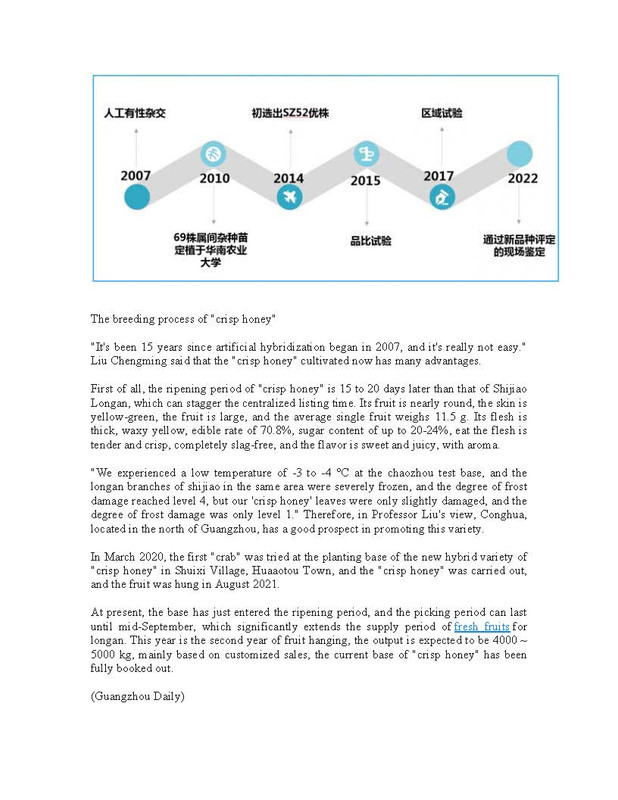 人工有性杂交

初选出SZ52优株

区域试验

2007

2010

2014

2015

2017

2022

69株属间杂种苗定植于华南农业大学

品比试验

通过新品种评定的现场鉴定

The breeding process of "crisp honey"

"It's been 15 years since artificial hybridization began in 2007, and it's really not easy." Liu Chengming said that the "crisp honey" cultivated now has many advantages.

First of all, the ripening period of "crisp honey" is 15 to 20 days later than that of Shijiao Longan, which can stagger the centralized listing time. Its fruit is nearly round, the skin is yellow-green, the fruit is large, and the average single fruit weighs 11.5 g. Its flesh is thick, waxy yellow, edible rate of 70.8%, sugar content of up to 20-24%, eat the flesh is tender and crisp, completely slag-free, and the flavor is sweet and juicy, with aroma.

"We experienced a low temperature of -3 to -4 °C at the chaozhou test base, and the longan branches of shijiao in the same area were severely frozen, and the degree of frost damage reached level 4, but our 'crisp honey' leaves were only slightly damaged, and the degree of frost damage was only level 1." Therefore, in Professor Liu's view, Conghua, located in the north of Guangzhou, has a good prospect in promoting this variety.

In March 2020, the first "crab" was tried at the planting base of the new hybrid variety of "crisp honey" in Shuixi Village, Huaaotou Town, and the "crisp honey" was carried out, and the fruit was hung in August 2021.

At present, the base has just entered the ripening period, and the picking period can last until mid-September, which significantly extends the supply period of fresh fruits for longan. This year is the second year of fruit hanging, the output is expected to be 4000 ~ 5000 kg, mainly based on customized sales, the current base of "crisp honey" has been fully booked out.

(Guangzhou Daily)